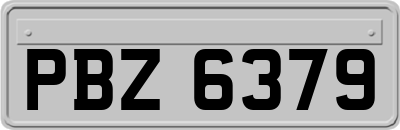 PBZ 6379